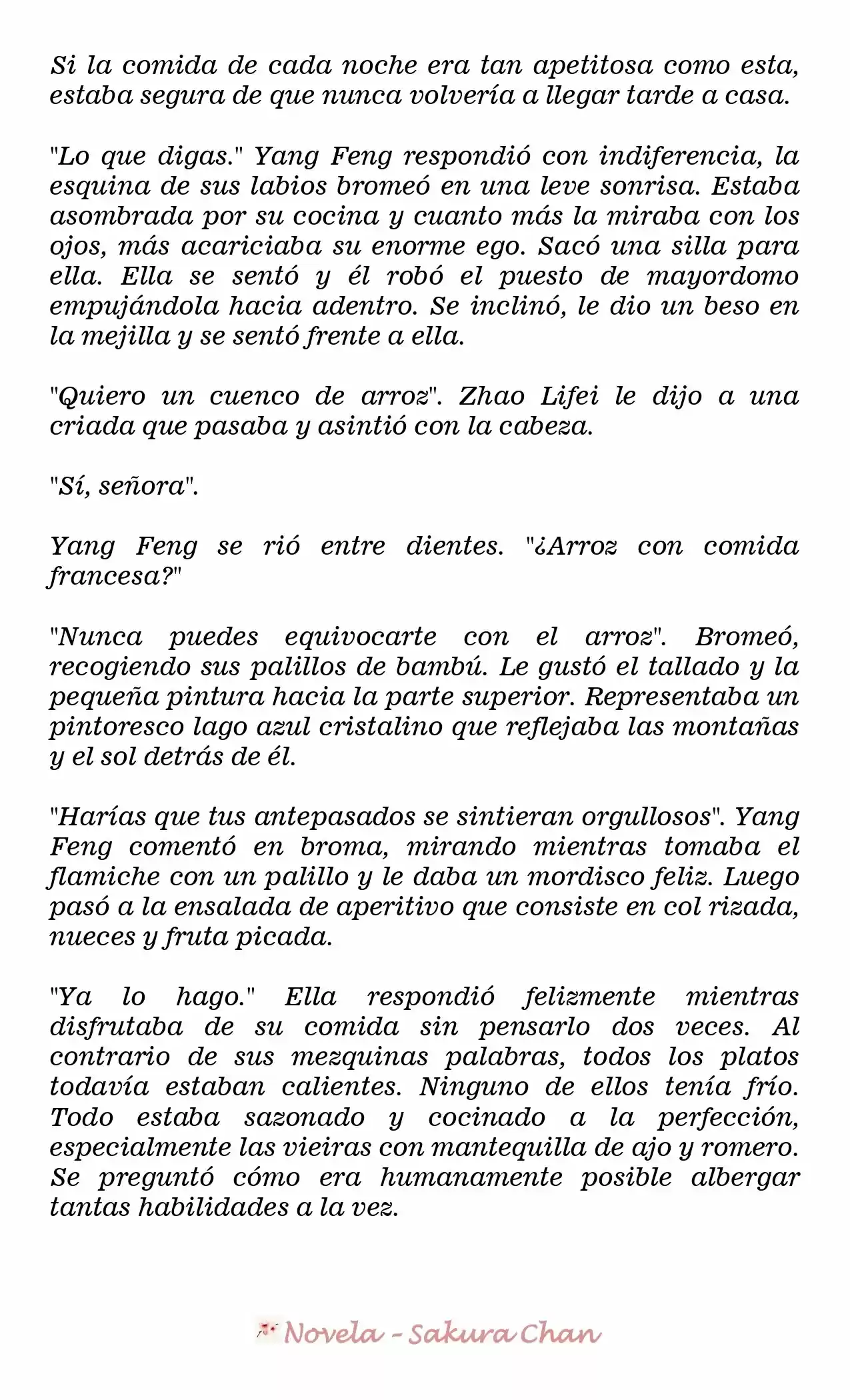 Si la comida de cada noche era tan apetitosa como esta, estaba segura de que nunca volvería a llegar tarde a casa.

"Lo que digas." Yang Feng respondió con indiferencia, la esquina de sus labios bromeó en una leve sonrisa. Estaba asombrada por su cocina y cuanto más la miraba con los ojos, más acariciaba su enorme ego. Sacó una silla para ella. Ella se sentó y él robó el puesto de mayordomo empujándola hacia adentro. Se inclinó, le dio un beso en la mejilla y se sentó frente a ella.

"Quiero un cuenco de arroz". Zhao Lifei le dijo a una criada que pasaba y asintió con la cabeza.

"Sí, señora".

Yang Feng se rió entre dientes. "¿Arroz con comida francesa?"

"Nunca puedes equivocarte con el arroz". Bromeó, recogiendo sus palillos de bambú. Le gustó el tallado y la pequeña pintura hacia la parte superior. Representaba un pintoresco lago azul cristalino que reflejaba las montañas y el sol detrás de él.

"Harías que tus antepasados se sintieran orgullosos". Yang Feng comentó en broma, mirando mientras tomaba el flamiche con un palillo y le daba un mordisco feliz. Luego pasó a la ensalada de aperitivo que consiste en col rizada, nueces y fruta picada.

"Ya lo hago." Ella respondió felizmente mientras disfrutaba de su comida sin pensarlo dos veces. Al contrario de sus mezquinas palabras, todos los platos todavía estaban calientes. Ninguno de ellos tenía frío. Todo estaba sazonado y cocinado a la perfección, especialmente las vieiras con mantequilla de ajo y romero. Se preguntó cómo era humanamente posible albergar tantas habilidades a la vez.

Novela - Sakura Chan